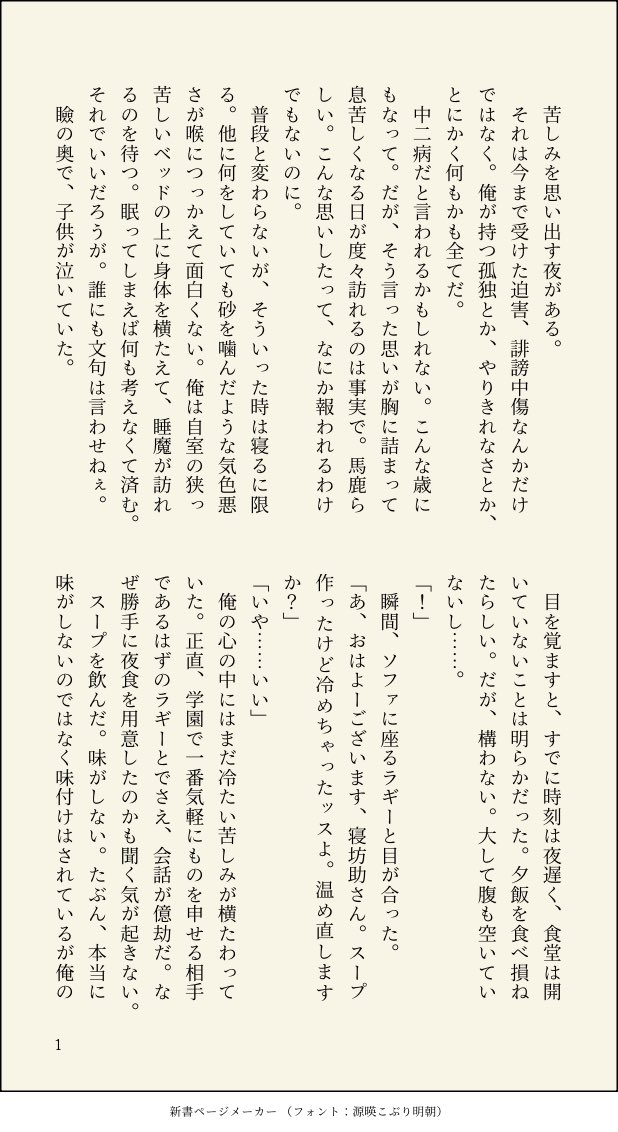 苦しみを思い出す夜がある。

それは今まで受けた迫害、誹謗中傷なんかだけではなく。俺が持つ孤独とか、やりきれなさとか、とにかく何もかも全てだ。

中二病だと言われるかもしれない。こんな歳にもなって。だが、そう言った思いが胸に詰まって息苦しくなる日が度々訪れるのは事実で。馬鹿らしい。こんな思いしたって、なにか報われるわけでもないのに。

普段と変わらないが、そういった時は寝るに限る。他に何をしていても砂を噛んだような気色悪さが喉につっかえて面白くない。俺は自室の狭っ苦しいベッドの上に身体を横たえて、睡魔が訪れるのを待つ。眠ってしまえば何も考えなくて済む。それでいいだろうが。誰にも文句は言わせねぇ。

瞼の奥で、子供が泣いていた。

目を覚ますと、すでに時刻は夜遅く、食堂は開いていないことは明らかだった。夕飯を食べ損ねたらしい。だが、構わない。大して腹も空いていないし……。

「！」

瞬間、ソファに座るラギーと目が合った。

「あ、おはよーございます、寝坊助さん。スープ作ったけど冷めちゃったッスよ。温め直しますか？」

「いや……いい」

俺の心の中にはまだ冷たい苦しみが横たわっていた。正直、学園で一番気軽にものを申せる相手であるはずのラギーとでさえ、会話が億劫だ。なぜ勝手に夜食を用意したのかも聞く気が起きない。

スープを飲んだ。味がしない。たぶん、本当に味がしないのではなく味付けはされているが俺の

1

新書ページメーカー（フォント：源暎こぶり明朝）